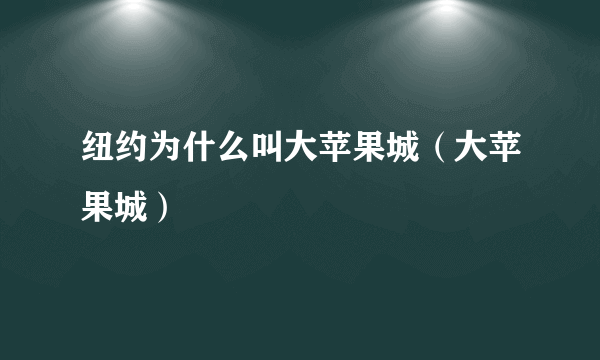 纽约为什么叫大苹果城（大苹果城）